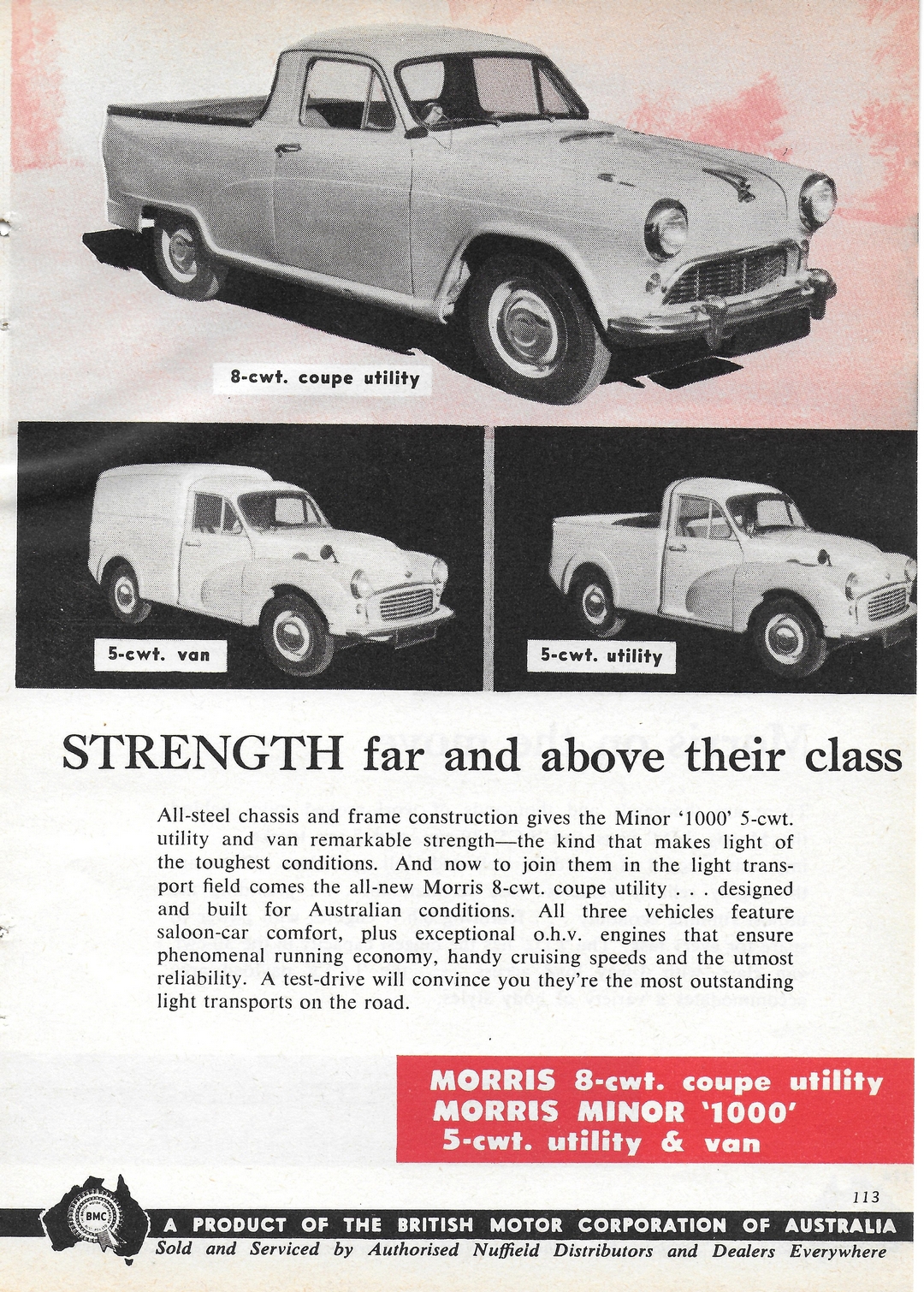 8-cwt. coupe utility

5-cwt. van

5-cwt. utility

STRENGTH far and above their class

All-steel chassis and frame construction gives the Minor '1000' 5-cwt. utility and van remarkable strength—the kind that makes light of the toughest conditions. And now to join them in the light transport field comes the all-new Morris 8-cwt. coupe utility . . . designed and built for Australian conditions. All three vehicles feature saloon-car comfort, plus exceptional o.h.v. engines that ensure phenomenal running economy, handy cruising speeds and the utmost reliability. A test-drive will convince you they're the most outstanding light transports on the road.

MORRIS 8-cwt. coupe utility
MORRIS MINOR '1000'
5-cwt. utility & van

113

BMC

A PRODUCT OF THE BRITISH MOTOR CORPORATION OF AUSTRALIA
Sold and Serviced by Authorised Nuffield Distributors and Dealers Everywhere